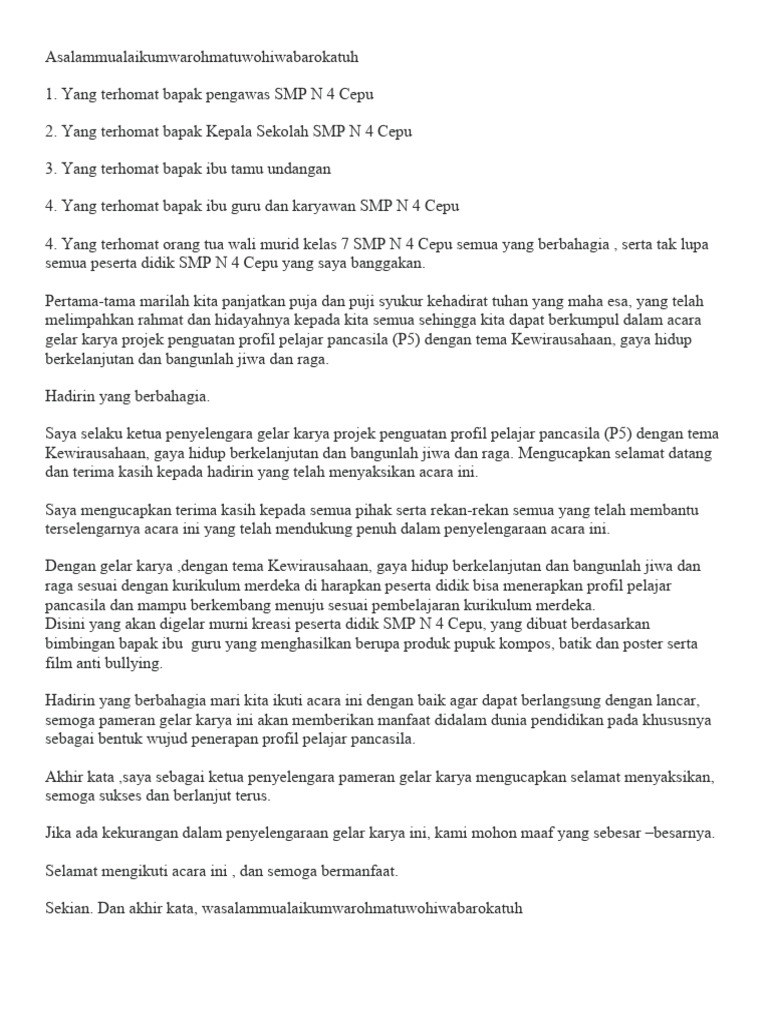 Asalammualaikumwarohmatuwohiwabarokatuh

1. Yang terhomat bapak pengawas SMP N 4 Cepu

2. Yang terhomat bapak Kepala Sekolah SMP N 4 Cepu

3. Yang terhomat bapak ibu tamu undangan

4. Yang terhomat bapak ibu guru dan karyawan SMP N 4 Cepu

4. Yang terhomat orang tua wali murid kelas 7 SMP N 4 Cepu semua yang berbahagia , serta tak lupa semua peserta didik SMP N 4 Cepu yang saya banggakan.

Pertama-tama marilah kita panjatkan puja dan puji syukur kehadirat tuhan yang maha esa, yang telah melimpahkan rahmat dan hidayahnya kepada kita semua sehingga kita dapat berkumpul dalam acara gelar karya projek penguatan profil pelajar pancasila (P5) dengan tema Kewirausahaan, gaya hidup berkelanjutan dan bangunlah jiwa dan raga.

Hadirin yang berbahagia.

Saya selaku ketua penyelengara gelar karya projek penguatan profil pelajar pancasila (P5) dengan tema Kewirausahaan, gaya hidup berkelanjutan dan bangunlah jiwa dan raga. Mengucapkan selamat datang dan terima kasih kepada hadirin yang telah menyaksikan acara ini.

Saya mengucapkan terima kasih kepada semua pihak serta rekan-rekan semua yang telah membantu terselengarnya acara ini yang telah mendukung penuh dalam penyelengaraan acara ini.

Dengan gelar karya ,dengan tema Kewirausahaan, gaya hidup berkelanjutan dan bangunlah jiwa dan raga sesuai dengan kurikulum merdeka di harapkan peserta didik bisa menerapkan profil pelajar pancasila dan mampu berkembang menuju sesuai pembelajaran kurikulum merdeka.
Disini yang akan digelar murni kreasi peserta didik SMP N 4 Cepu, yang dibuat berdasarkan bimbingan bapak ibu guru yang menghasilkan berupa produk pupuk kompos, batik dan poster serta film anti bullying.

Hadirin yang berbahagia mari kita ikuti acara ini dengan baik agar dapat berlangsung dengan lancar, semoga pameran gelar karya ini akan memberikan manfaat didalam dunia pendidikan pada khususnya sebagai bentuk wujud penerapan profil pelajar pancasila.

Akhir kata ,saya sebagai ketua penyelengara pameran gelar karya mengucapkan selamat menyaksikan, semoga sukses dan berlanjut terus.

Jika ada kekurangan dalam penyelengaraan gelar karya ini, kami mohon maaf yang sebesar –besarnya.

Selamat mengikuti acara ini , dan semoga bermanfaat.

Sekian. Dan akhir kata, wasalammualaikumwarohmatuwohiwabarokatuh